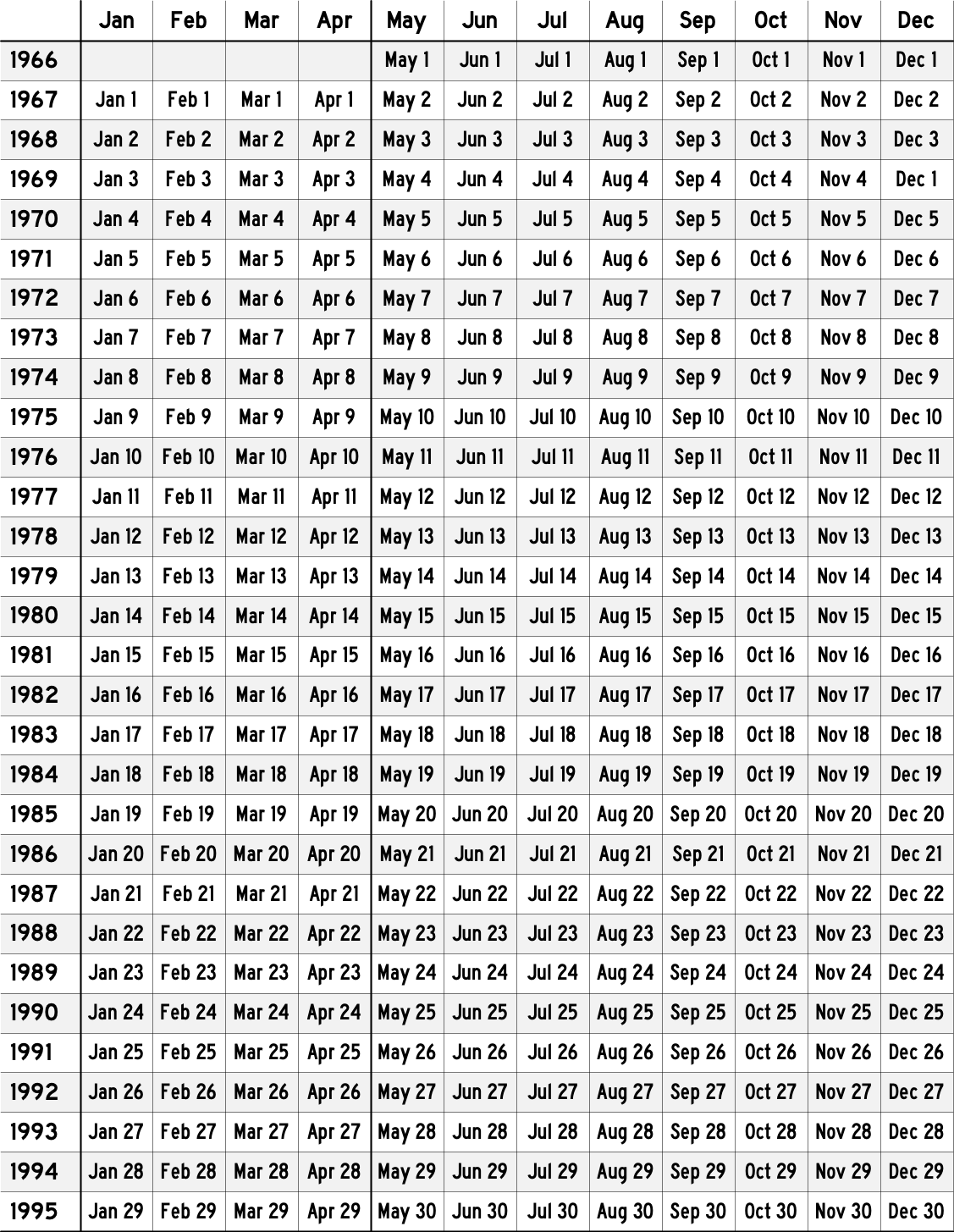 | | Jan | Feb | Mar | Apr | May | Jun | Jul | Aug | Sep | Oct | Nov | Dec |
|---|---|---|---|---|---|---|---|---|---|---|---|---|
| 1966 | | | | | May 1 | Jun 1 | Jul 1 | Aug 1 | Sep 1 | Oct 1 | Nov 1 | Dec 1 |
| 1967 | Jan 1 | Feb 1 | Mar 1 | Apr 1 | May 2 | Jun 2 | Jul 2 | Aug 2 | Sep 2 | Oct 2 | Nov 2 | Dec 2 |
| 1968 | Jan 2 | Feb 2 | Mar 2 | Apr 2 | May 3 | Jun 3 | Jul 3 | Aug 3 | Sep 3 | Oct 3 | Nov 3 | Dec 3 |
| 1969 | Jan 3 | Feb 3 | Mar 3 | Apr 3 | May 4 | Jun 4 | Jul 4 | Aug 4 | Sep 4 | Oct 4 | Nov 4 | Dec 1 |
| 1970 | Jan 4 | Feb 4 | Mar 4 | Apr 4 | May 5 | Jun 5 | Jul 5 | Aug 5 | Sep 5 | Oct 5 | Nov 5 | Dec 5 |
| 1971 | Jan 5 | Feb 5 | Mar 5 | Apr 5 | May 6 | Jun 6 | Jul 6 | Aug 6 | Sep 6 | Oct 6 | Nov 6 | Dec 6 |
| 1972 | Jan 6 | Feb 6 | Mar 6 | Apr 6 | May 7 | Jun 7 | Jul 7 | Aug 7 | Sep 7 | Oct 7 | Nov 7 | Dec 7 |
| 1973 | Jan 7 | Feb 7 | Mar 7 | Apr 7 | May 8 | Jun 8 | Jul 8 | Aug 8 | Sep 8 | Oct 8 | Nov 8 | Dec 8 |
| 1974 | Jan 8 | Feb 8 | Mar 8 | Apr 8 | May 9 | Jun 9 | Jul 9 | Aug 9 | Sep 9 | Oct 9 | Nov 9 | Dec 9 |
| 1975 | Jan 9 | Feb 9 | Mar 9 | Apr 9 | May 10 | Jun 10 | Jul 10 | Aug 10 | Sep 10 | Oct 10 | Nov 10 | Dec 10 |
| 1976 | Jan 10 | Feb 10 | Mar 10 | Apr 10 | May 11 | Jun 11 | Jul 11 | Aug 11 | Sep 11 | Oct 11 | Nov 11 | Dec 11 |
| 1977 | Jan 11 | Feb 11 | Mar 11 | Apr 11 | May 12 | Jun 12 | Jul 12 | Aug 12 | Sep 12 | Oct 12 | Nov 12 | Dec 12 |
| 1978 | Jan 12 | Feb 12 | Mar 12 | Apr 12 | May 13 | Jun 13 | Jul 13 | Aug 13 | Sep 13 | Oct 13 | Nov 13 | Dec 13 |
| 1979 | Jan 13 | Feb 13 | Mar 13 | Apr 13 | May 14 | Jun 14 | Jul 14 | Aug 14 | Sep 14 | Oct 14 | Nov 14 | Dec 14 |
| 1980 | Jan 14 | Feb 14 | Mar 14 | Apr 14 | May 15 | Jun 15 | Jul 15 | Aug 15 | Sep 15 | Oct 15 | Nov 15 | Dec 15 |
| 1981 | Jan 15 | Feb 15 | Mar 15 | Apr 15 | May 16 | Jun 16 | Jul 16 | Aug 16 | Sep 16 | Oct 16 | Nov 16 | Dec 16 |
| 1982 | Jan 16 | Feb 16 | Mar 16 | Apr 16 | May 17 | Jun 17 | Jul 17 | Aug 17 | Sep 17 | Oct 17 | Nov 17 | Dec 17 |
| 1983 | Jan 17 | Feb 17 | Mar 17 | Apr 17 | May 18 | Jun 18 | Jul 18 | Aug 18 | Sep 18 | Oct 18 | Nov 18 | Dec 18 |
| 1984 | Jan 18 | Feb 18 | Mar 18 | Apr 18 | May 19 | Jun 19 | Jul 19 | Aug 19 | Sep 19 | Oct 19 | Nov 19 | Dec 19 |
| 1985 | Jan 19 | Feb 19 | Mar 19 | Apr 19 | May 20 | Jun 20 | Jul 20 | Aug 20 | Sep 20 | Oct 20 | Nov 20 | Dec 20 |
| 1986 | Jan 20 | Feb 20 | Mar 20 | Apr 20 | May 21 | Jun 21 | Jul 21 | Aug 21 | Sep 21 | Oct 21 | Nov 21 | Dec 21 |
| 1987 | Jan 21 | Feb 21 | Mar 21 | Apr 21 | May 22 | Jun 22 | Jul 22 | Aug 22 | Sep 22 | Oct 22 | Nov 22 | Dec 22 |
| 1988 | Jan 22 | Feb 22 | Mar 22 | Apr 22 | May 23 | Jun 23 | Jul 23 | Aug 23 | Sep 23 | Oct 23 | Nov 23 | Dec 23 |
| 1989 | Jan 23 | Feb 23 | Mar 23 | Apr 23 | May 24 | Jun 24 | Jul 24 | Aug 24 | Sep 24 | Oct 24 | Nov 24 | Dec 24 |
| 1990 | Jan 24 | Feb 24 | Mar 24 | Apr 24 | May 25 | Jun 25 | Jul 25 | Aug 25 | Sep 25 | Oct 25 | Nov 25 | Dec 25 |
| 1991 | Jan 25 | Feb 25 | Mar 25 | Apr 25 | May 26 | Jun 26 | Jul 26 | Aug 26 | Sep 26 | Oct 26 | Nov 26 | Dec 26 |
| 1992 | Jan 26 | Feb 26 | Mar 26 | Apr 26 | May 27 | Jun 27 | Jul 27 | Aug 27 | Sep 27 | Oct 27 | Nov 27 | Dec 27 |
| 1993 | Jan 27 | Feb 27 | Mar 27 | Apr 27 | May 28 | Jun 28 | Jul 28 | Aug 28 | Sep 28 | Oct 28 | Nov 28 | Dec 28 |
| 1994 | Jan 28 | Feb 28 | Mar 28 | Apr 28 | May 29 | Jun 29 | Jul 29 | Aug 29 | Sep 29 | Oct 29 | Nov 29 | Dec 29 |
| 1995 | Jan 29 | Feb 29 | Mar 29 | Apr 29 | May 30 | Jun 30 | Jul 30 | Aug 30 | Sep 30 | Oct 30 | Nov 30 | Dec 30 |